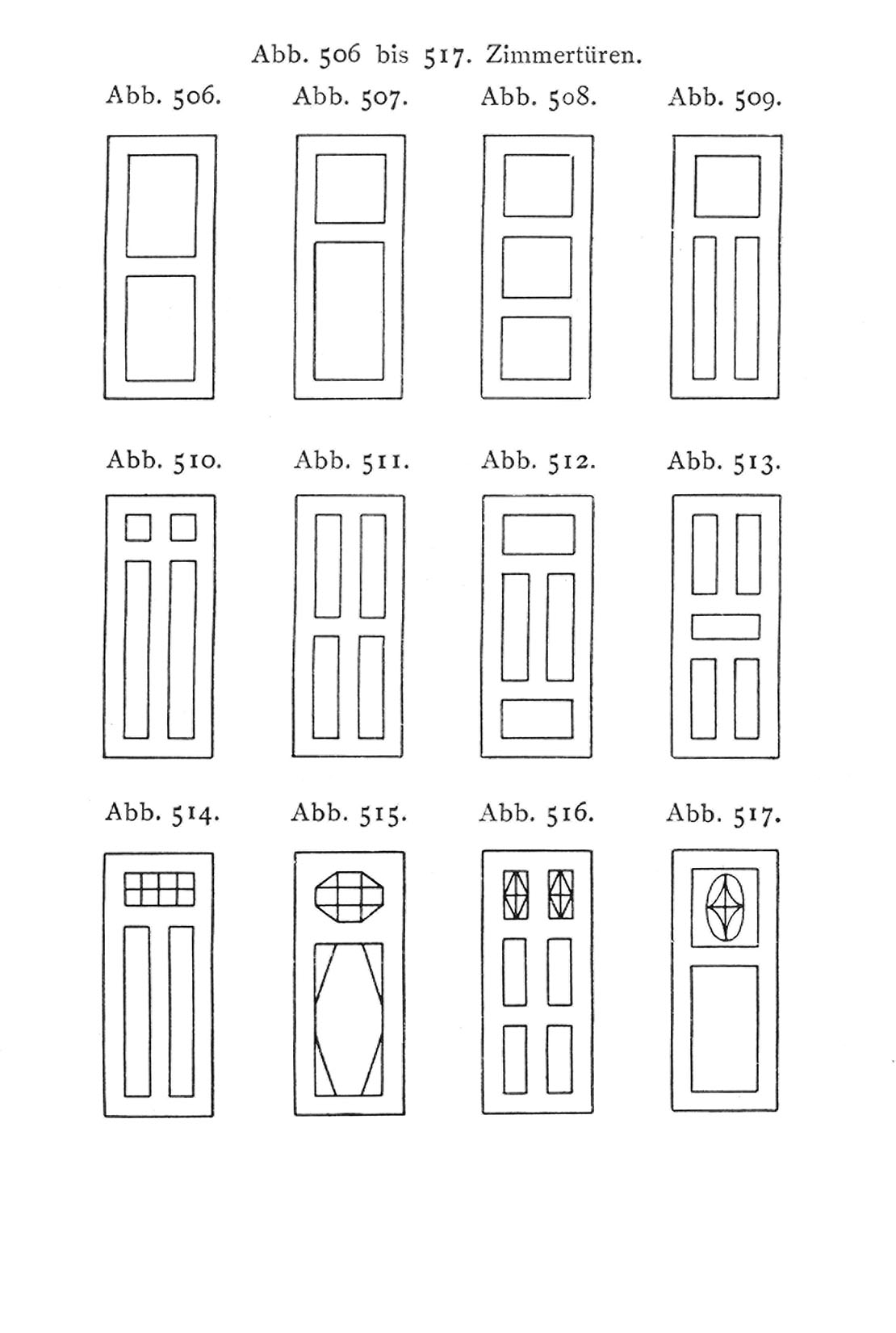 Abb. 506 bis 517. Zimmertüren.

Abb. 506.

Abb. 507.

Abb. 508.

Abb. 509.

Abb. 510.

Abb. 511.

Abb. 512.

Abb. 513.

Abb. 514.

Abb. 515.

Abb. 516.

Abb. 517.